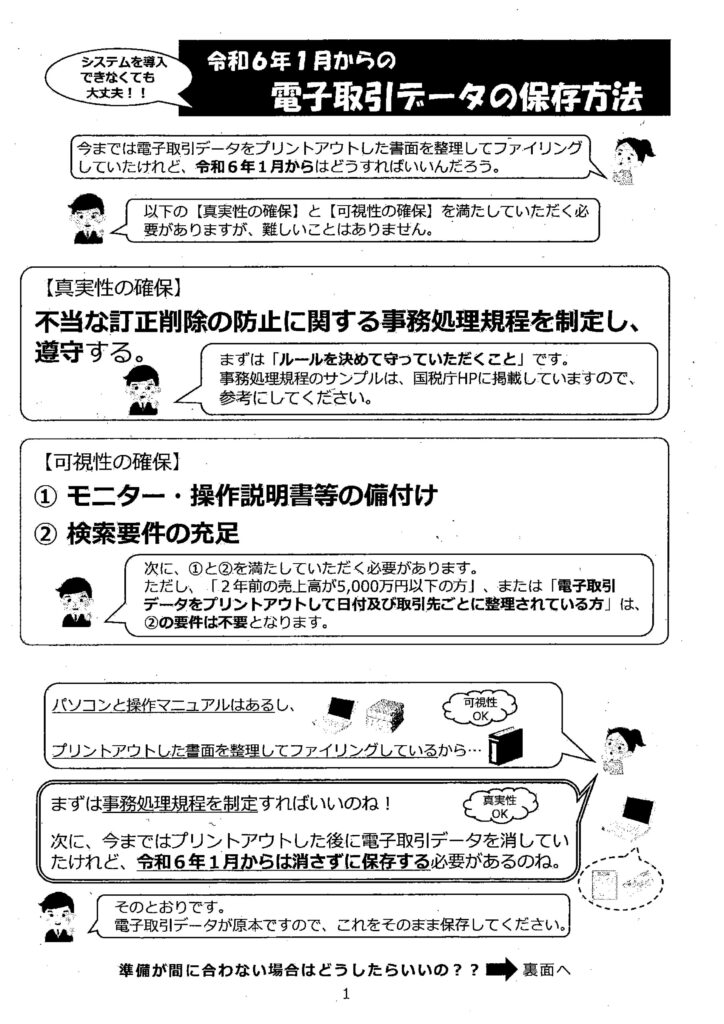 システムを導入できなくても大丈夫！！

令和６年１月からの
電子取引データの保存方法

今までは電子取引データをプリントアウトした書面を整理してファイリングしていたけれど、令和６年１月からはどうすればいいんだろう。

以下の【真実性の確保】と【可視性の確保】を満たしていただく必要がありますが、難しいことはありません。

【真実性の確保】
不当な訂正削除の防止に関する事務処理規程を制定し、遵守する。

まずは「ルールを決めて守っていただくこと」です。
事務処理規程のサンプルは、国税庁HPに掲載していますので、参考にしてください。

【可視性の確保】
① モニター・操作説明書等の備付け
② 検索要件の充足

次に、①と②を満たしていただく必要があります。
ただし、「２年前の売上高が5,000万円以下の方」、または「電子取引データをプリントアウトして日付及び取引先ごとに整理されている方」は、②の要件は不要となります。

パソコンと操作マニュアルはあるし、
可視性OK
プリントアウトした書面を整理してファイリングしているから…

まずは事務処理規程を制定すればいいのね！
真実性OK
次に、今まではプリントアウトした後に電子取引データを消していたけれど、令和６年１月からは消さずに保存する必要があるのね。

そのとおりです。
電子取引データが原本ですので、これをそのまま保存してください。

準備が間に合わない場合はどうしたらいいの？？ 裏面へ

1